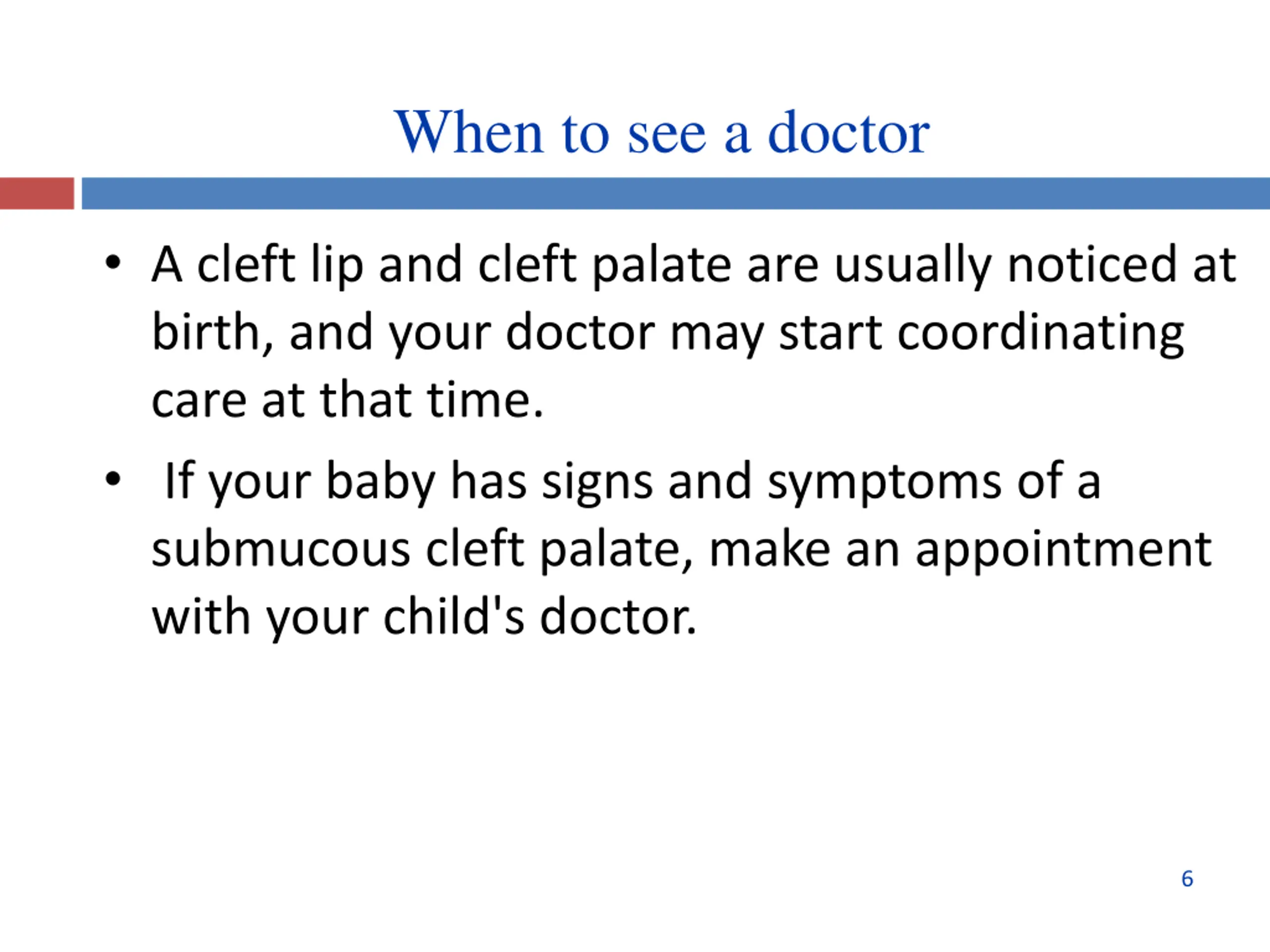 When to see a doctor

• A cleft lip and cleft palate are usually noticed at birth, and your doctor may start coordinating care at that time.

• If your baby has signs and symptoms of a submucous cleft palate, make an appointment with your child's doctor.

6